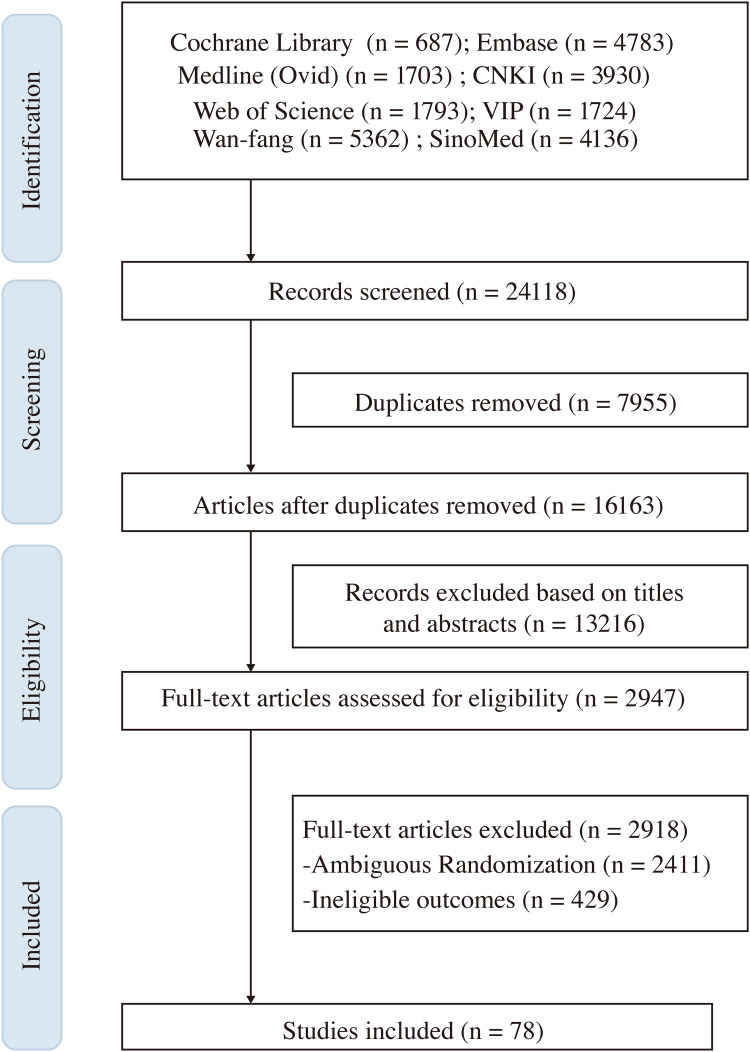 Identification

Cochrane Library (n = 687); Embase (n = 4783)
Medline (Ovid) (n = 1703) ; CNKI (n = 3930)
Web of Science (n = 1793); VIP (n = 1724)
Wan-fang (n = 5362) ; SinoMed (n = 4136)

Screening

Records screened (n = 24118)

Duplicates removed (n = 7955)

Articles after duplicates removed (n = 16163)

Eligibility

Records excluded based on titles and abstracts (n = 13216)

Full-text articles assessed for eligibility (n = 2947)

Included

Full-text articles excluded (n = 2918)
-Ambiguous Randomization (n = 2411)
-Ineligible outcomes (n = 429)

Studies included (n = 78)